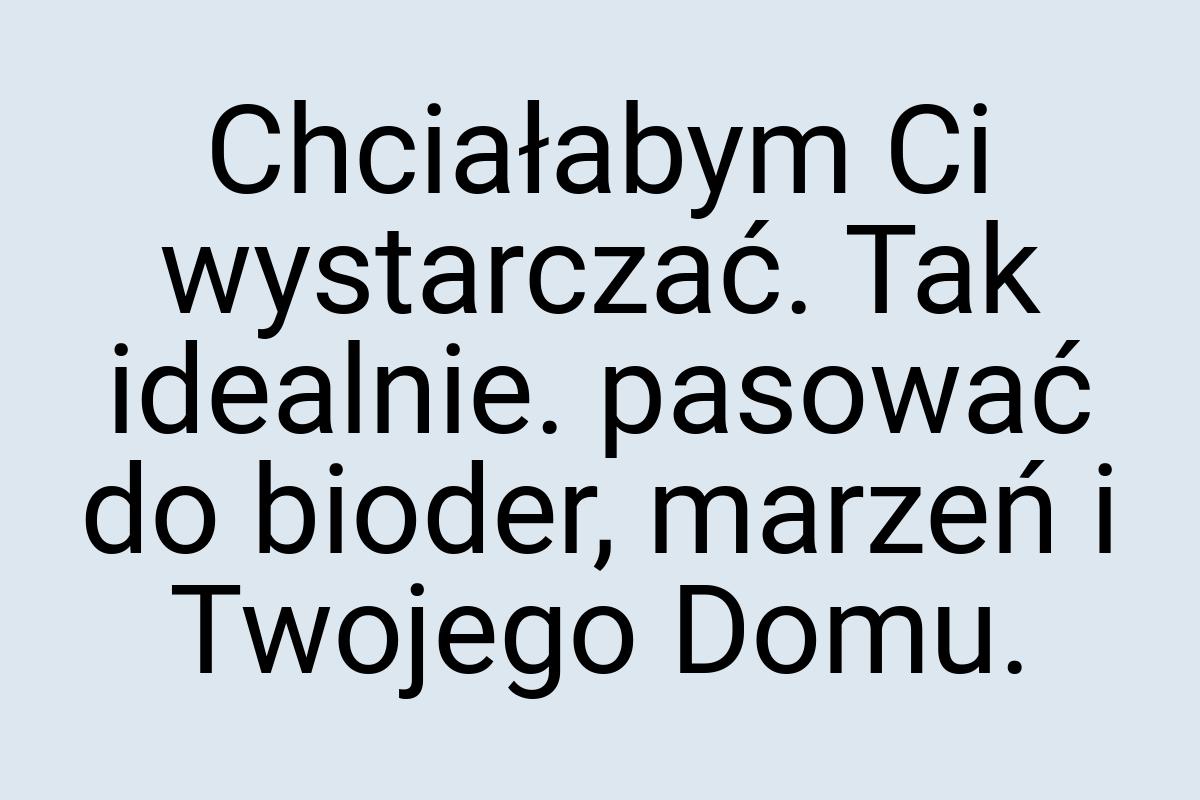 Chciałabym Ci wystarczać. Tak idealnie. pasować do bioder, marzeń i Twojego Domu.